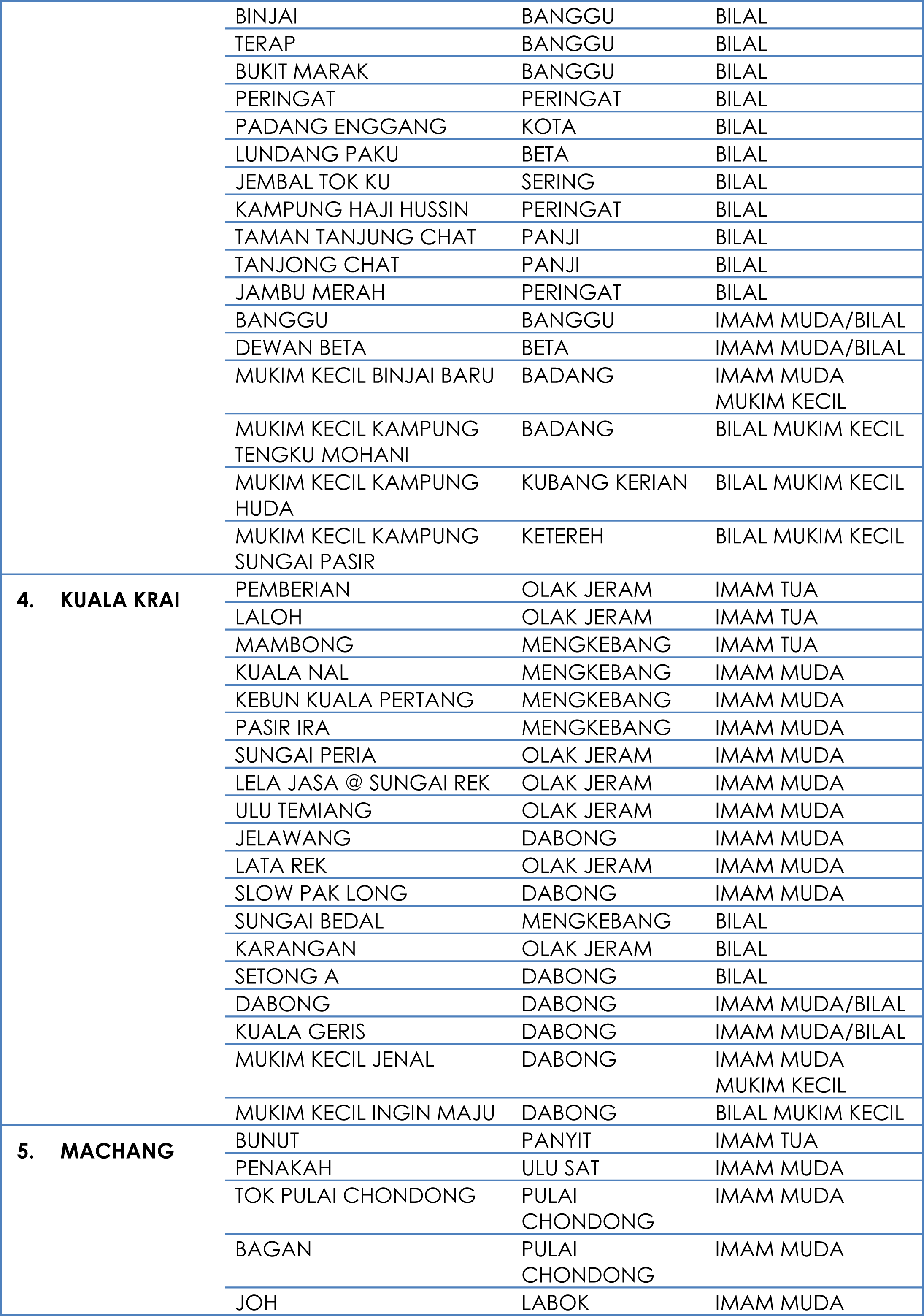 | | | | |
|---|---|---|---|
| | BINJAI | BANGGU | BILAL |
| | TERAP | BANGGU | BILAL |
| | BUKIT MARAK | BANGGU | BILAL |
| | PERINGAT | PERINGAT | BILAL |
| | PADANG ENGGANG | KOTA | BILAL |
| | LUNDANG PAKU | BETA | BILAL |
| | JEMBAL TOK KU | SERING | BILAL |
| | KAMPUNG HAJI HUSSIN | PERINGAT | BILAL |
| | TAMAN TANJUNG CHAT | PANJI | BILAL |
| | TANJONG CHAT | PANJI | BILAL |
| | JAMBU MERAH | PERINGAT | BILAL |
| | BANGGU | BANGGU | IMAM MUDA/BILAL |
| | DEWAN BETA | BETA | IMAM MUDA/BILAL |
| | MUKIM KECIL BINJAI BARU | BADANG | IMAM MUDA MUKIM KECIL |
| | MUKIM KECIL KAMPUNG TENGKU MOHANI | BADANG | BILAL MUKIM KECIL |
| | MUKIM KECIL KAMPUNG HUDA | KUBANG KERIAN | BILAL MUKIM KECIL |
| | MUKIM KECIL KAMPUNG SUNGAI PASIR | KETEREH | BILAL MUKIM KECIL |
| 4. KUALA KRAI | PEMBERIAN | OLAK JERAM | IMAM TUA |
| | LALOH | OLAK JERAM | IMAM TUA |
| | MAMBONG | MENGKEBANG | IMAM TUA |
| | KUALA NAL | MENGKEBANG | IMAM MUDA |
| | KEBUN KUALA PERTANG | MENGKEBANG | IMAM MUDA |
| | PASIR IRA | MENGKEBANG | IMAM MUDA |
| | SUNGAI PERIA | OLAK JERAM | IMAM MUDA |
| | LELA JASA @ SUNGAI REK | OLAK JERAM | IMAM MUDA |
| | ULU TEMIANG | OLAK JERAM | IMAM MUDA |
| | JELAWANG | DABONG | IMAM MUDA |
| | LATA REK | OLAK JERAM | IMAM MUDA |
| | SLOW PAK LONG | DABONG | IMAM MUDA |
| | SUNGAI BEDAL | MENGKEBANG | BILAL |
| | KARANGAN | OLAK JERAM | BILAL |
| | SETONG A | DABONG | BILAL |
| | DABONG | DABONG | IMAM MUDA/BILAL |
| | KUALA GERIS | DABONG | IMAM MUDA/BILAL |
| | MUKIM KECIL JENAL | DABONG | IMAM MUDA MUKIM KECIL |
| | MUKIM KECIL INGIN MAJU | DABONG | BILAL MUKIM KECIL |
| 5. MACHANG | BUNUT | PANYIT | IMAM TUA |
| | PENAKAH | ULU SAT | IMAM MUDA |
| | TOK PULAI CHONDONG | PULAI CHONDONG | IMAM MUDA |
| | BAGAN | PULAI CHONDONG | IMAM MUDA |
| | JOH | LABOK | IMAM MUDA |